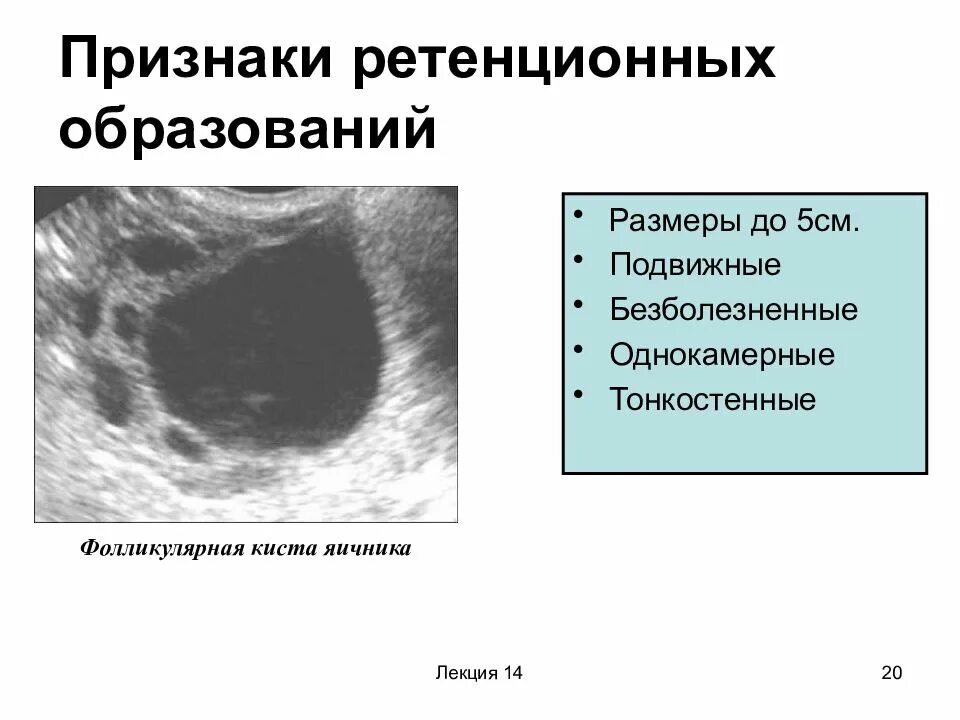 Признаки ретенционных образований

Фолликулярная киста яичника

• Размеры до 5см.
• Подвижные
• Безболезненные
• Однокамерные
• Тонкостенные

Лекция 14

20